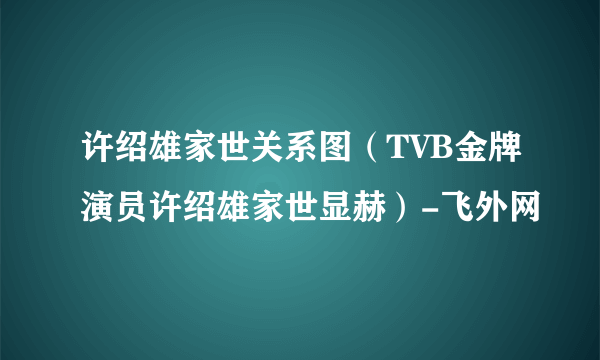 许绍雄家世关系图（TVB金牌演员许绍雄家世显赫）-飞外网